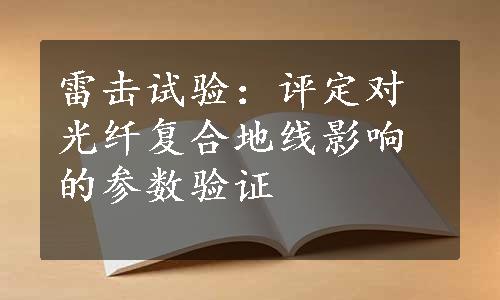 雷击试验：评定对光纤复合地线影响的参数验证